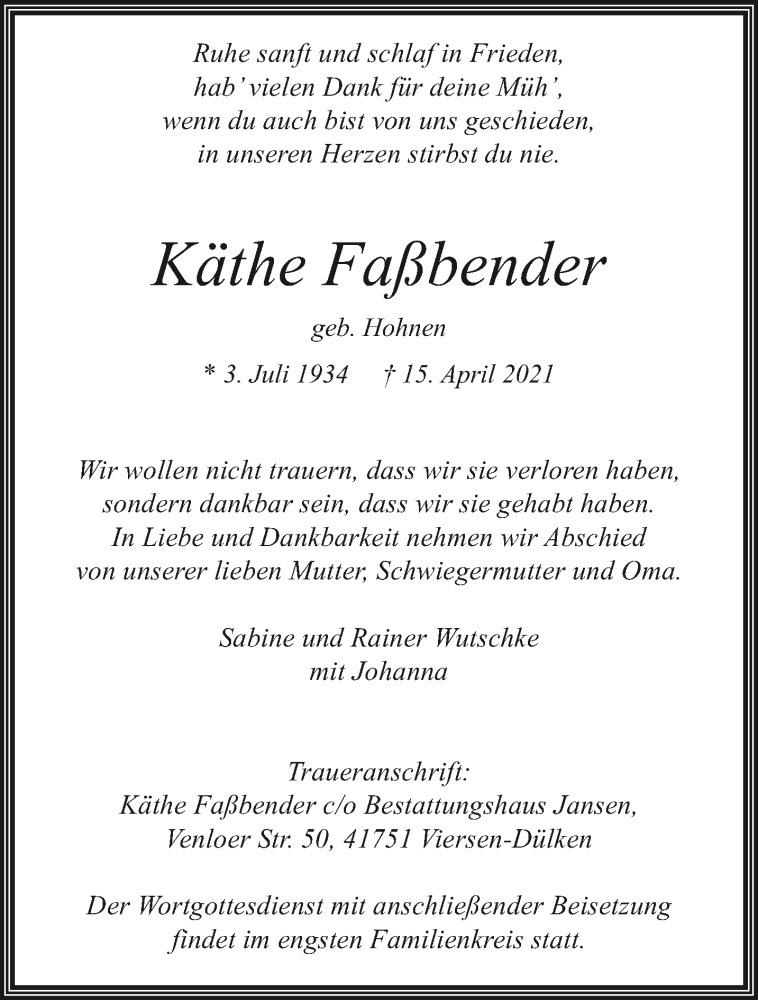 Ruhe sanft und schlaf in Frieden,
hab' vielen Dank für deine Müh',
wenn du auch bist von uns geschieden,
in unseren Herzen stirbst du nie.

Käthe Faßbender

geb. Hohnen

* 3. Juli 1934 † 15. April 2021

Wir wollen nicht trauern, dass wir sie verloren haben,
sondern dankbar sein, dass wir sie gehabt haben.
In Liebe und Dankbarkeit nehmen wir Abschied
von unserer lieben Mutter, Schwiegermutter und Oma.

Sabine und Rainer Wutschke
mit Johanna

Traueranschrift:
Käthe Faßbender c/o Bestattungshaus Jansen,
Venloer Str. 50, 41751 Viersen-Dülken

Der Wortgottesdienst mit anschließender Beisetzung
findet im engsten Familienkreis statt.